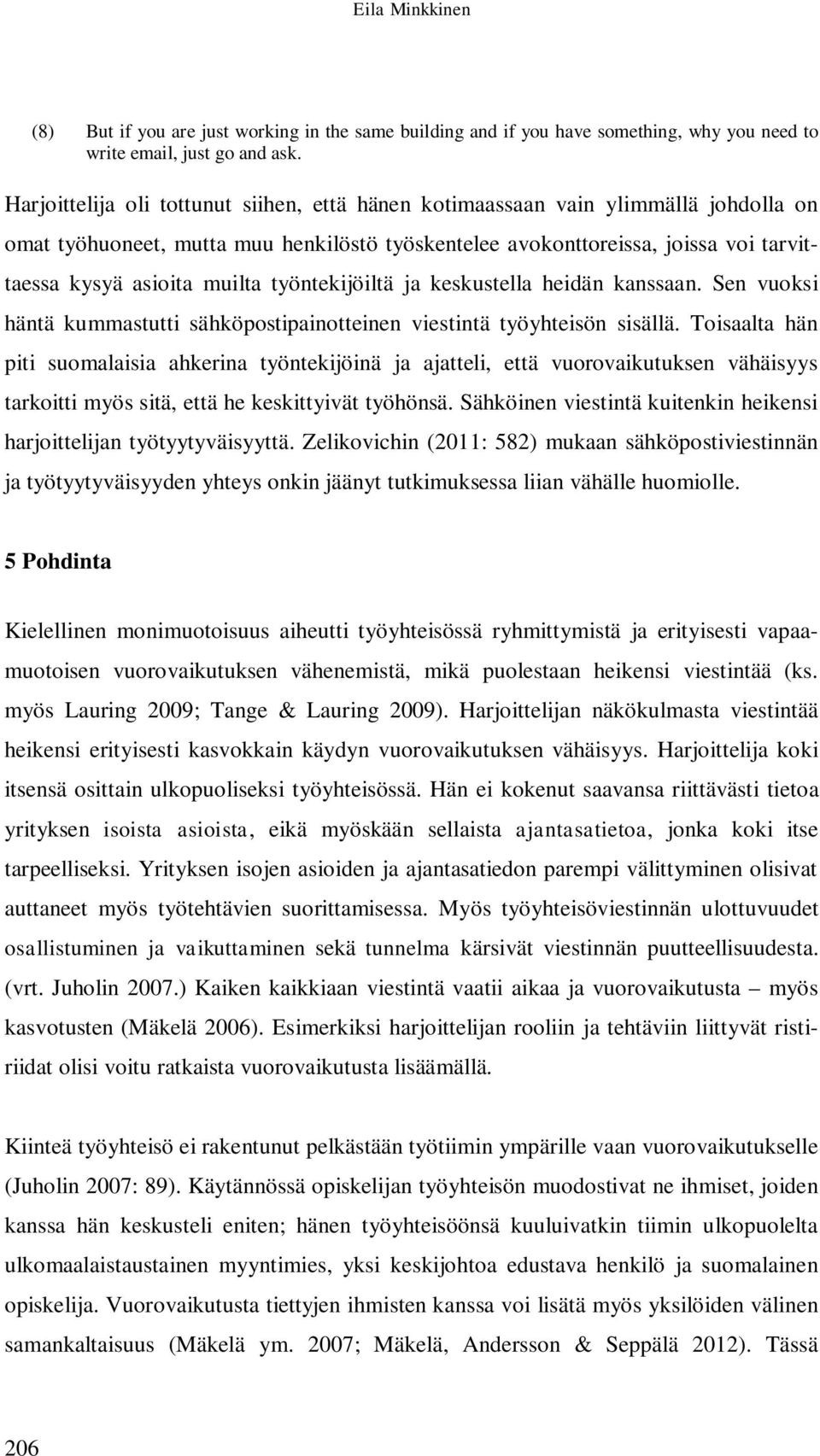 Eila Minkkinen

(8) But if you are just working in the same building and if you have something, why you need to write email, just go and ask.

Harjoittelija oli tottunut siihen, että hänen kotimaassaan vain ylimmällä johdolla on omat työhuoneet, mutta muu henkilöstö työskentelee avokonttoreissa, joissa voi tarvittaessa kysyä asioita muilta työntekijöiltä ja keskustella heidän kanssaan. Sen vuoksi häntä kummastutti sähköpostipainotteinen viestintä työyhteisön sisällä. Toisaalta hän piti suomalaisia ahkerina työntekijöinä ja ajatteli, että vuorovaikutuksen vähäisyys tarkoitti myös sitä, että he keskittyivät työhönsä. Sähköinen viestintä kuitenkin heikensi harjoittelijan työtyytyväisyyttä. Zelikovichin (2011: 582) mukaan sähköpostiviestinnän ja työtyytyväisyyden yhteys onkin jäänyt tutkimuksessa liian vähälle huomiolle.

5 Pohdinta

Kielellinen monimuotoisuus aiheutti työyhteisössä ryhmittymistä ja erityisesti vapaamuotoisen vuorovaikutuksen vähenemistä, mikä puolestaan heikensi viestintää (ks. myös Lauring 2009; Tange & Lauring 2009). Harjoittelijan näkökulmasta viestintää heikensi erityisesti kasvokkain käydyn vuorovaikutuksen vähäisyys. Harjoittelija koki itsensä osittain ulkopuoliseksi työyhteisössä. Hän ei kokenut saavansa riittävästi tietoa yrityksen isoista asioista, eikä myöskään sellaista ajantasatietoa, jonka koki itse tarpeelliseksi. Yrityksen isojen asioiden ja ajantasatiedon parempi välittyminen olisivat auttaneet myös työtehtävien suorittamisessa. Myös työyhteisöviestinnän ulottuvuudet osallistuminen ja vaikuttaminen sekä tunnelma kärsivät viestinnän puutteellisuudesta. (vrt. Juholin 2007.) Kaiken kaikkiaan viestintä vaatii aikaa ja vuorovaikutusta – myös kasvotusten (Mäkelä 2006). Esimerkiksi harjoittelijan rooliin ja tehtäviin liittyvät ristiriidat olisi voitu ratkaista vuorovaikutusta lisäämällä.

Kiinteä työyhteisö ei rakentunut pelkästään työtiimin ympärille vaan vuorovaikutukselle (Juholin 2007: 89). Käytännössä opiskelijan työyhteisön muodostivat ne ihmiset, joiden kanssa hän keskusteli eniten; hänen työyhteisöönsä kuuluivatkin tiimin ulkopuolelta ulkomaalaistaustainen myyntimies, yksi keskijohtoa edustava henkilö ja suomalainen opiskelija. Vuorovaikutusta tiettyjen ihmisten kanssa voi lisätä myös yksilöiden välinen samankaltaisuus (Mäkelä ym. 2007; Mäkelä, Andersson & Seppälä 2012). Tässä

206